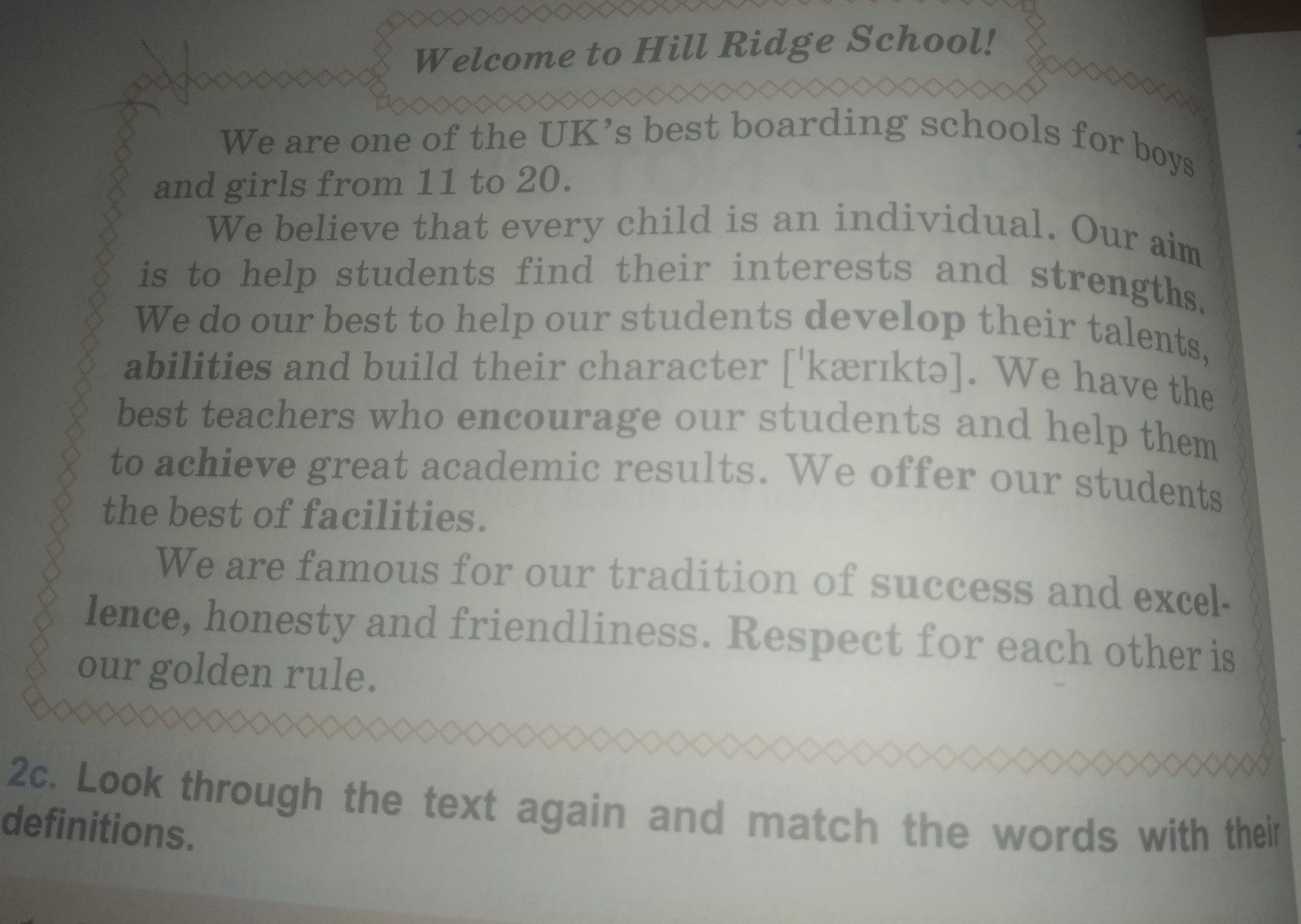 Welcome to Hill Ridge School!

We are one of the UK's best boarding schools for boys and girls from 11 to 20.

We believe that every child is an individual. Our aim is to help students find their interests and strengths. We do our best to help our students develop their talents, abilities and build their character ['kærıktə]. We have the best teachers who encourage our students and help them to achieve great academic results. We offer our students the best of facilities.

We are famous for our tradition of success and excellence, honesty and friendliness. Respect for each other is our golden rule.

2c. Look through the text again and match the words with their definitions.